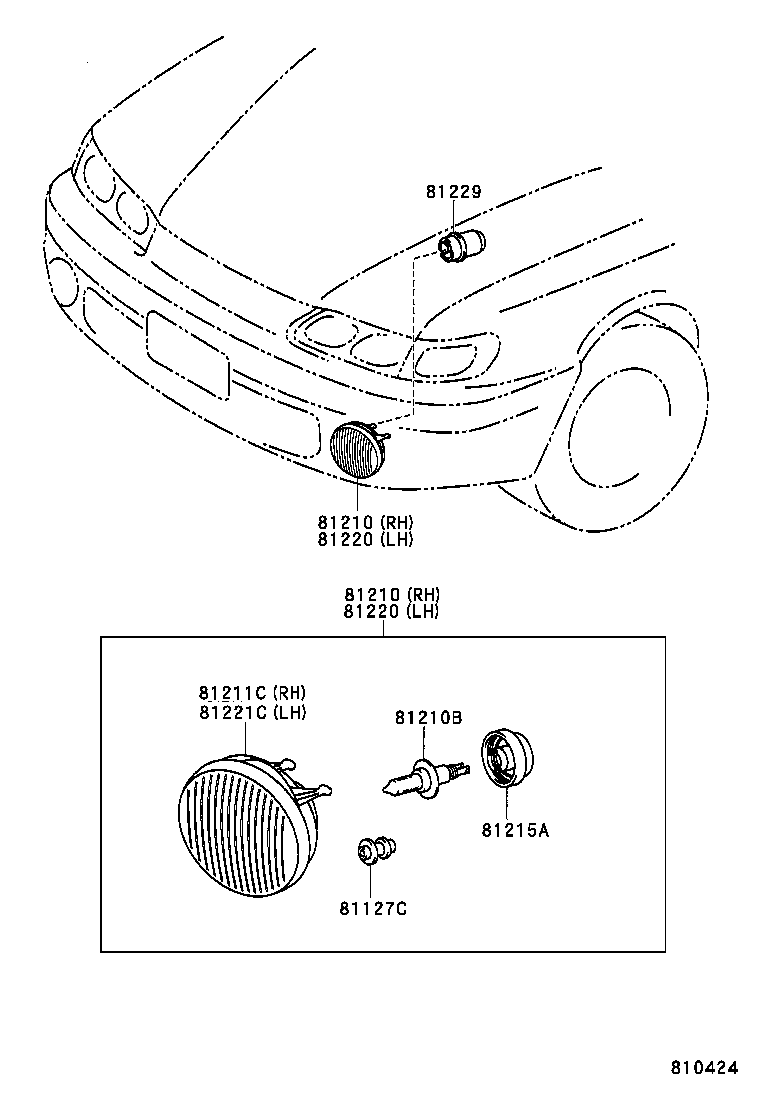 81229

81210 (RH)
81220 (LH)

81210 (RH)
81220 (LH)

81211C (RH)
81221C (LH)

81210B

81215A

81127C

810424